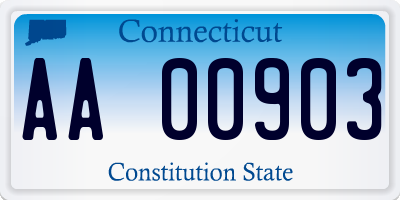 Connecticut

AA 00903

Constitution State